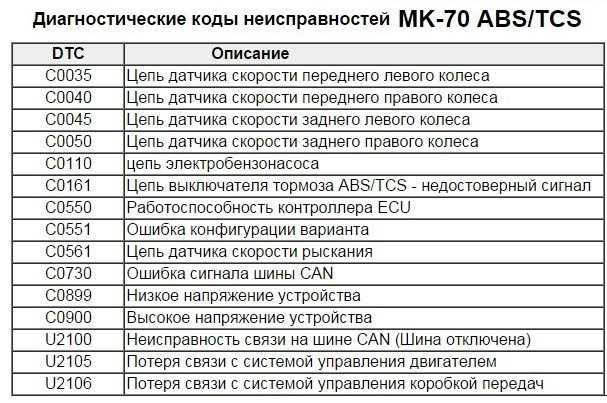 Диагностические коды неисправностей MK-70 ABS/TCS

| DTC | Описание |
|---|---|
| C0035 | Цепь датчика скорости переднего левого колеса |
| C0040 | Цепь датчика скорости переднего правого колеса |
| C0045 | Цепь датчика скорости заднего левого колеса |
| C0050 | Цепь датчика скорости заднего правого колеса |
| C0110 | цепь электробензонасоса |
| C0161 | Цепь выключателя тормоза ABS/TCS - недостоверный сигнал |
| C0550 | Работоспособность контроллера ECU |
| C0551 | Ошибка конфигурации варианта |
| C0561 | Цепь датчика скорости рыскания |
| C0730 | Ошибка сигнала шины CAN |
| C0899 | Низкое напряжение устройства |
| C0900 | Высокое напряжение устройства |
| U2100 | Неисправность связи на шине CAN (Шина отключена) |
| U2105 | Потеря связи с системой управления двигателем |
| U2106 | Потеря связи с системой управления коробкой передач |